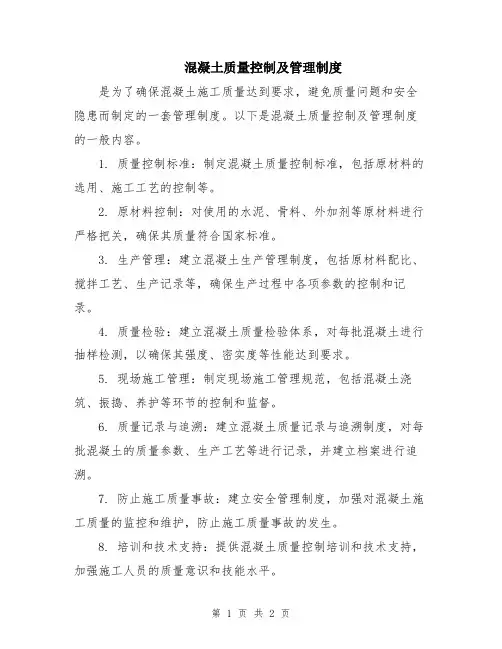 混凝土质量控制及管理制度

是为了确保混凝土施工质量达到要求，避免质量问题和安全隐患而制定的一套管理制度。以下是混凝土质量控制及管理制度的一般内容。

1. 质量控制标准：制定混凝土质量控制标准，包括原材料的选用、施工工艺的控制等。

2. 原材料控制：对使用的水泥、骨料、外加剂等原材料进行严格把关，确保其质量符合国家标准。

3. 生产管理：建立混凝土生产管理制度，包括原材料配比、搅拌工艺、生产记录等，确保生产过程中各项参数的控制和记录。

4. 质量检验：建立混凝土质量检验体系，对每批混凝土进行抽样检测，以确保其强度、密实度等性能达到要求。

5. 现场施工管理：制定现场施工管理规范，包括混凝土浇筑、振捣、养护等环节的控制和监督。

6. 质量记录与追溯：建立混凝土质量记录与追溯制度，对每批混凝土的质量参数、生产工艺等进行记录，并建立档案进行追溯。

7. 防止施工质量事故：建立安全管理制度，加强对混凝土施工质量的监控和维护，防止施工质量事故的发生。

8. 培训和技术支持：提供混凝土质量控制培训和技术支持，加强施工人员的质量意识和技能水平。

第 1 页 共 2 页